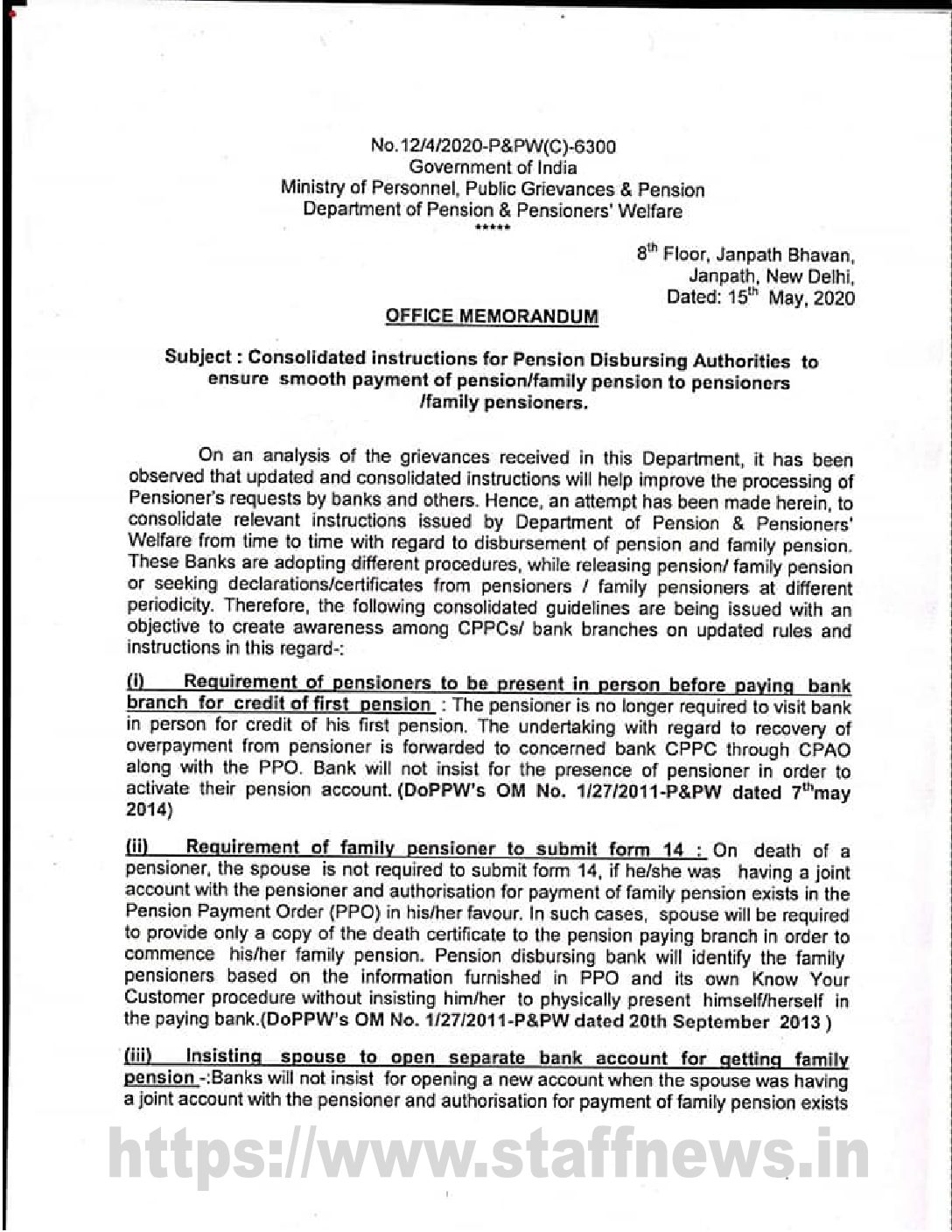 No.12/4/2020-P&PW(C)-6300
Government of India
Ministry of Personnel, Public Grievances & Pension
Department of Pension & Pensioners' Welfare
*****

8$^{th}$ Floor, Janpath Bhavan,
Janpath, New Delhi,
Dated: 15$^{th}$ May, 2020

OFFICE MEMORANDUM

Subject : Consolidated instructions for Pension Disbursing Authorities to ensure smooth payment of pension/family pension to pensioners /family pensioners.

On an analysis of the grievances received in this Department, it has been observed that updated and consolidated instructions will help improve the processing of Pensioner's requests by banks and others. Hence, an attempt has been made herein, to consolidate relevant instructions issued by Department of Pension & Pensioners' Welfare from time to time with regard to disbursement of pension and family pension. These Banks are adopting different procedures, while releasing pension/ family pension or seeking declarations/certificates from pensioners / family pensioners at different periodicity. Therefore, the following consolidated guidelines are being issued with an objective to create awareness among CPPCs/ bank branches on updated rules and instructions in this regard-:

(i) Requirement of pensioners to be present in person before paying bank branch for credit of first pension : The pensioner is no longer required to visit bank in person for credit of his first pension. The undertaking with regard to recovery of overpayment from pensioner is forwarded to concerned bank CPPC through CPAO along with the PPO. Bank will not insist for the presence of pensioner in order to activate their pension account. (DoPPW's OM No. 1/27/2011-P&PW dated 7$^{th}$may 2014)

(ii) Requirement of family pensioner to submit form 14 : On death of a pensioner, the spouse is not required to submit form 14, if he/she was having a joint account with the pensioner and authorisation for payment of family pension exists in the Pension Payment Order (PPO) in his/her favour. In such cases, spouse will be required to provide only a copy of the death certificate to the pension paying branch in order to commence his/her family pension. Pension disbursing bank will identify the family pensioners based on the information furnished in PPO and its own Know Your Customer procedure without insisting him/her to physically present himself/herself in the paying bank.(DoPPW's OM No. 1/27/2011-P&PW dated 20th September 2013 )

(iii) Insisting spouse to open separate bank account for getting family pension -:Banks will not insist for opening a new account when the spouse was having a joint account with the pensioner and authorisation for payment of family pension exists

https://www.staffnews.in